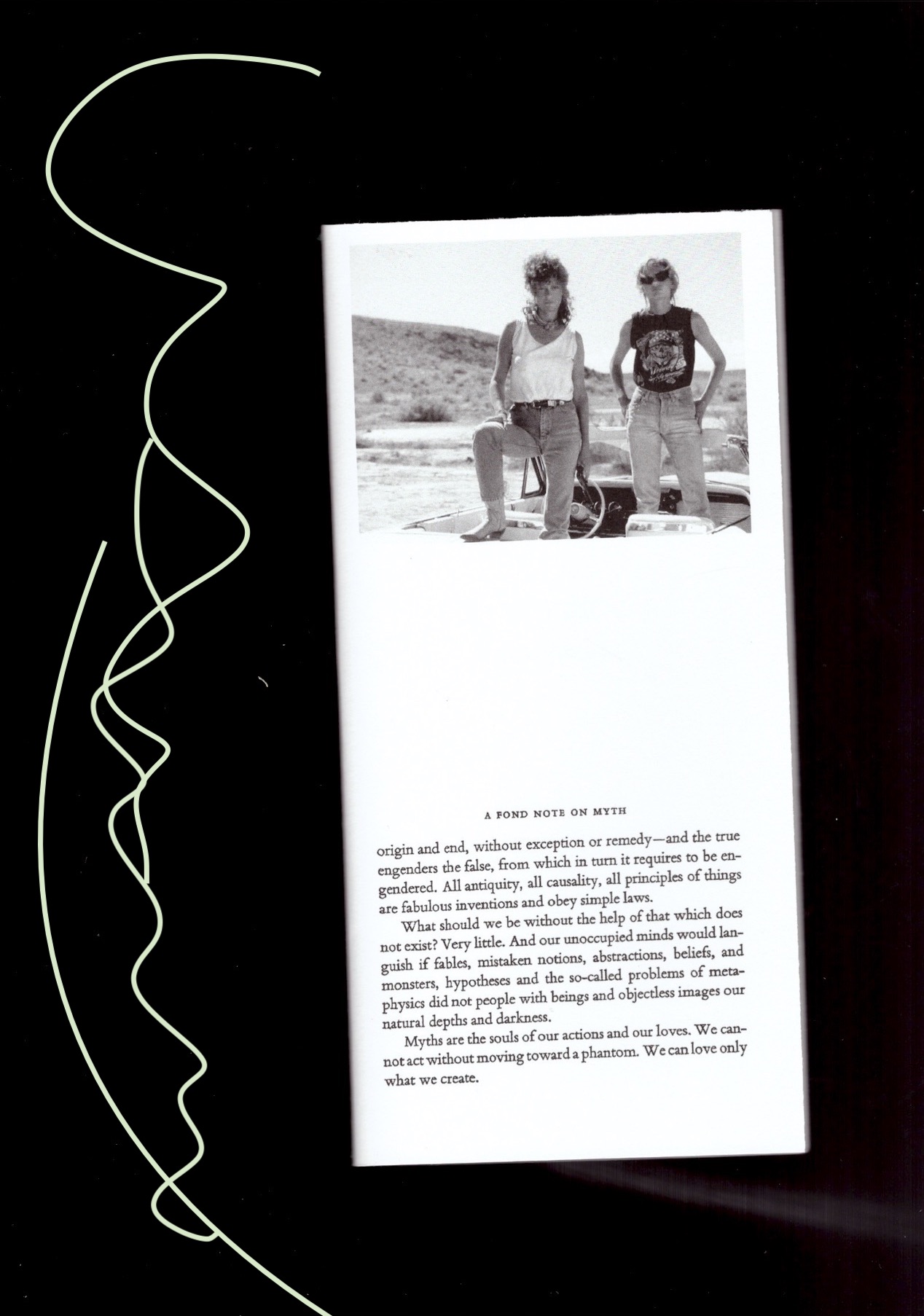 A FOND NOTE ON MYTH

origin and end, without exception or remedy—and the true engenders the false, from which in turn it requires to be engendered. All antiquity, all causality, all principles of things are fabulous inventions and obey simple laws.

What should we be without the help of that which does not exist? Very little. And our unoccupied minds would languish if fables, mistaken notions, abstractions, beliefs, and monsters, hypotheses and the so-called problems of metaphysics did not people with beings and objectless images our natural depths and darkness.

Myths are the souls of our actions and our loves. We cannot act without moving toward a phantom. We can love only what we create.